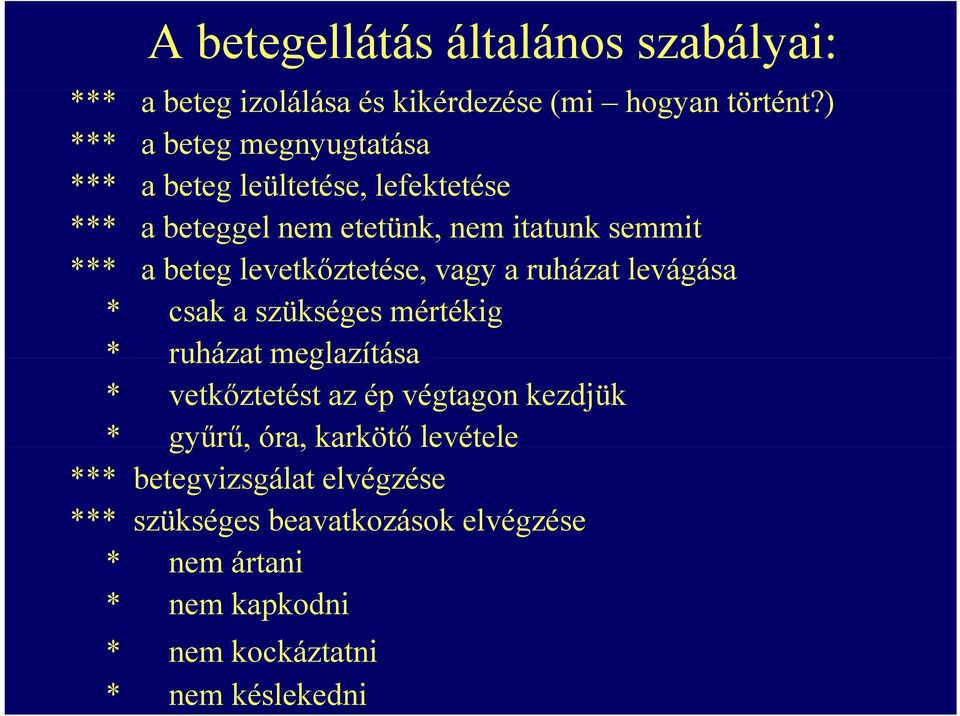 A betegellátás általános szabályai:

*** a beteg izolálása és kikérdezése (mi – hogyan történt?)
*** a beteg megnyugtatása
*** a beteg leültetése, lefektetése
*** a beteggel nem etetünk, nem itatunk semmit
*** a beteg levetkőztetése, vagy a ruházat levágása
* csak a szükséges mértékig
* ruházat meglazítása
* vetkőztetést az ép végtagon kezdjük
* gyűrű, óra, karkötő levétele
*** betegvizsgálat elvégzése
*** szükséges beavatkozások elvégzése
* nem ártani
* nem kapkodni
* nem kockáztatni
* nem késlekedni